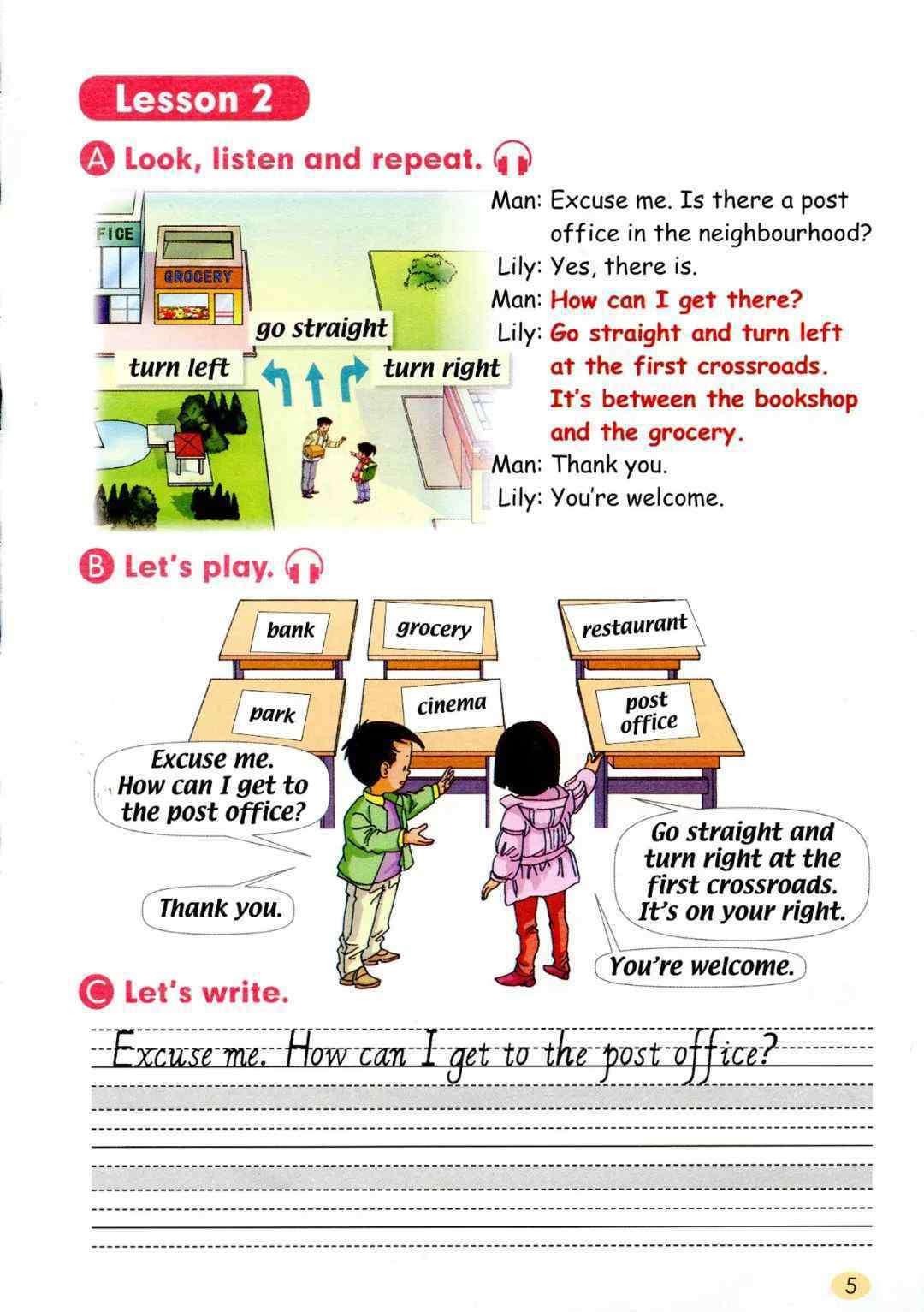 Lesson 2

A Look, listen and repeat.

FICE
GROCERY
go straight
turn left
turn right

Man: Excuse me. Is there a post office in the neighbourhood?
Lily: Yes, there is.
Man: How can I get there?
Lily: Go straight and turn left at the first crossroads. It's between the bookshop and the grocery.
Man: Thank you.
Lily: You're welcome.

B Let's play.

bank
grocery
restaurant
park
cinema
post office

Excuse me. How can I get to the post office?
Go straight and turn right at the first crossroads. It's on your right.
Thank you.
You're welcome.

C Let's write.

Excuse me. How can I get to the post office?

5